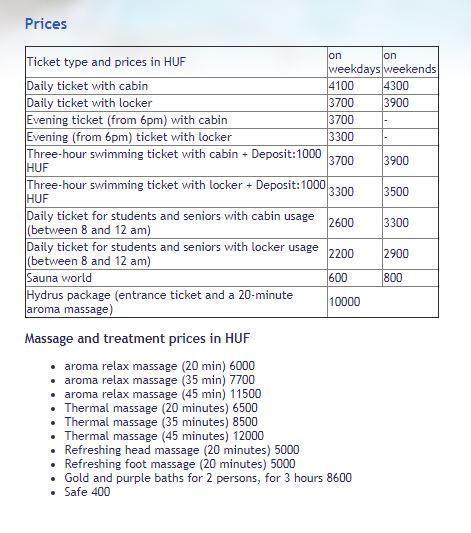 Prices

| Ticket type and prices in HUF | on weekdays | on weekends |
|---|---|---|
| Daily ticket with cabin | 4100 | 4300 |
| Daily ticket with locker | 3700 | 3900 |
| Evening ticket (from 6pm) with cabin | 3700 | - |
| Evening (from 6pm) ticket with locker | 3300 | - |
| Three-hour swimming ticket with cabin + Deposit:1000 HUF | 3700 | 3900 |
| Three-hour swimming ticket with locker + Deposit:1000 HUF | 3300 | 3500 |
| Daily ticket for students and seniors with cabin usage (between 8 and 12 am) | 2600 | 3300 |
| Daily ticket for students and seniors with locker usage (between 8 and 12 am) | 2200 | 2900 |
| Sauna world | 600 | 800 |
| Hydrus package (entrance ticket and a 20-minute aroma massage) | 10000 | |

Massage and treatment prices in HUF

- aroma relax massage (20 min) 6000
- aroma relax massage (35 min) 7700
- aroma relax massage (45 min) 11500
- Thermal massage (20 minutes) 6500
- Thermal massage (35 minutes) 8500
- Thermal massage (45 minutes) 12000
- Refreshing head massage (20 minutes) 5000
- Refreshing foot massage (20 minutes) 5000
- Gold and purple baths for 2 persons, for 3 hours 8600
- Safe 400